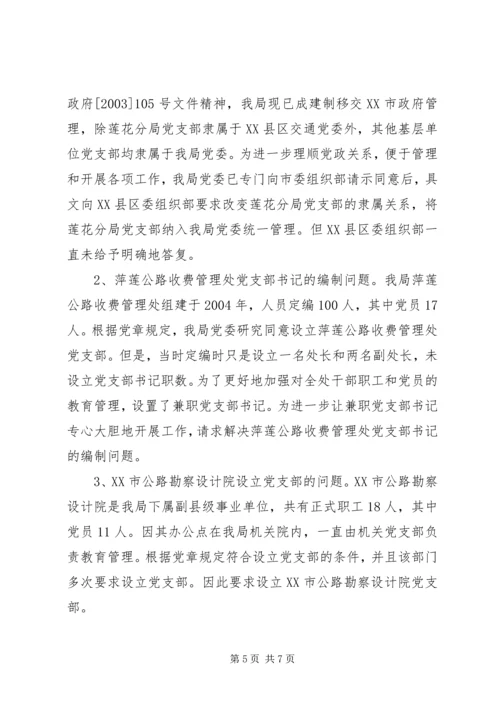 政府[2003]105 号文件精神，我局现已成建制移交 XX 市政府管理，除莲花分局党支部隶属于 XX 县区交通党委外，其他基层单位党支部均隶属于我局党委。为进一步理顺党政关系，便于管理和开展各项工作，我局党委已专门向市委组织部请示同意后，具文向 XX 县区委组织部要求改变莲花分局党支部的隶属关系，将莲花分局党支部纳入我局党委统一管理。但 XX 县区委组织部一直未给予明确地答复。

2、萍莲公路收费管理处党支部书记的编制问题。我局萍莲公路收费管理处组建于 2004 年，人员定编 100 人，其中党员 17 人。根据党章规定，我局党委研究同意设立萍莲公路收费管理处党支部。但是，当时定编时只是设立一名处长和两名副处长，未设立党支部书记职数。为了更好地加强对全处干部职工和党员的教育管理，设置了兼职党支部书记。为进一步让兼职党支部书记专心大胆地开展工作，请求解决萍莲公路收费管理处党支部书记的编制问题。

3、XX 市公路勘察设计院设立党支部的问题。XX 市公路勘察设计院是我局下属副县级事业单位，共有正式职工 18 人，其中党员 11 人。因其办公点在我局机关院内，一直由机关党支部负责教育管理。根据党章规定符合设立党支部的条件，并且该部门多次要求设立党支部。因此要求设立 XX 市公路勘察设计院党支部。

第 5 页 共 7 页